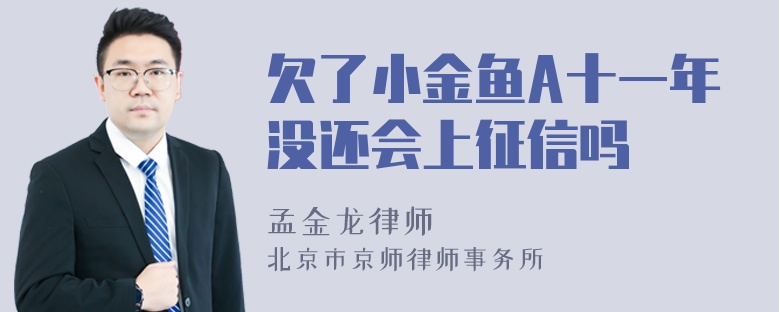 欠了小金鱼A十一年没还会上征信吗

孟金龙律师
北京市京师律师事务所